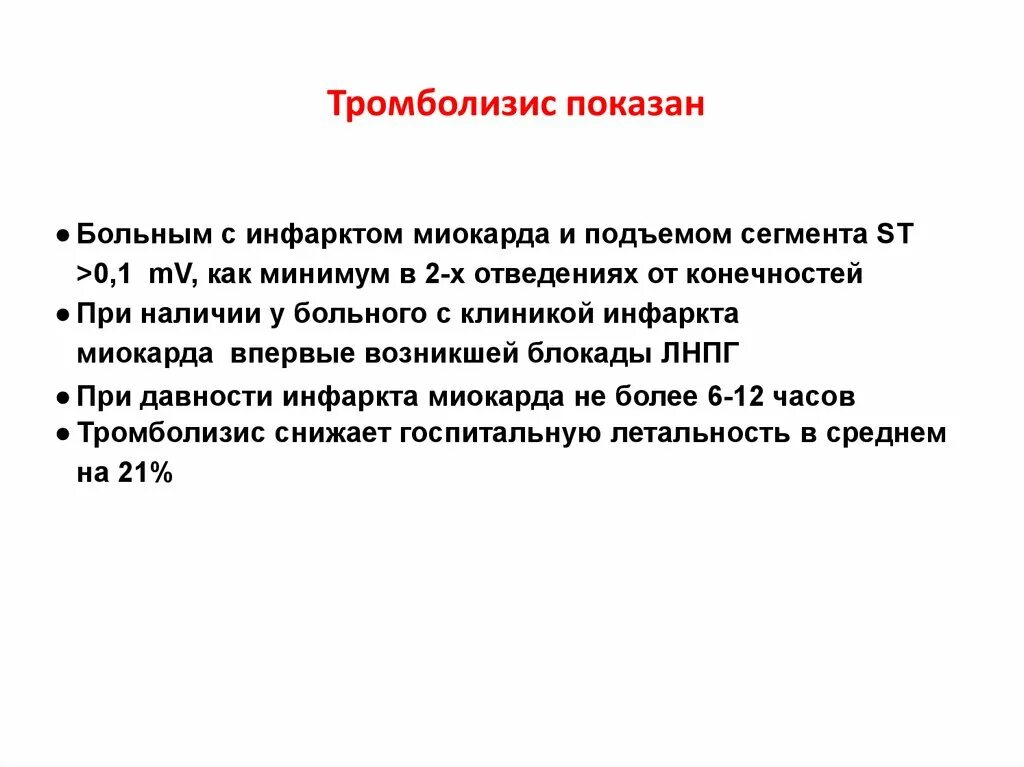 Тромболизис показан

● Больным с инфарктом миокарда и подъемом сегмента ST >0,1 mV, как минимум в 2-х отведениях от конечностей
● При наличии у больного с клиникой инфаркта миокарда впервые возникшей блокады ЛНПГ
● При давности инфаркта миокарда не более 6-12 часов
● Тромболизис снижает госпитальную летальность в среднем на 21%